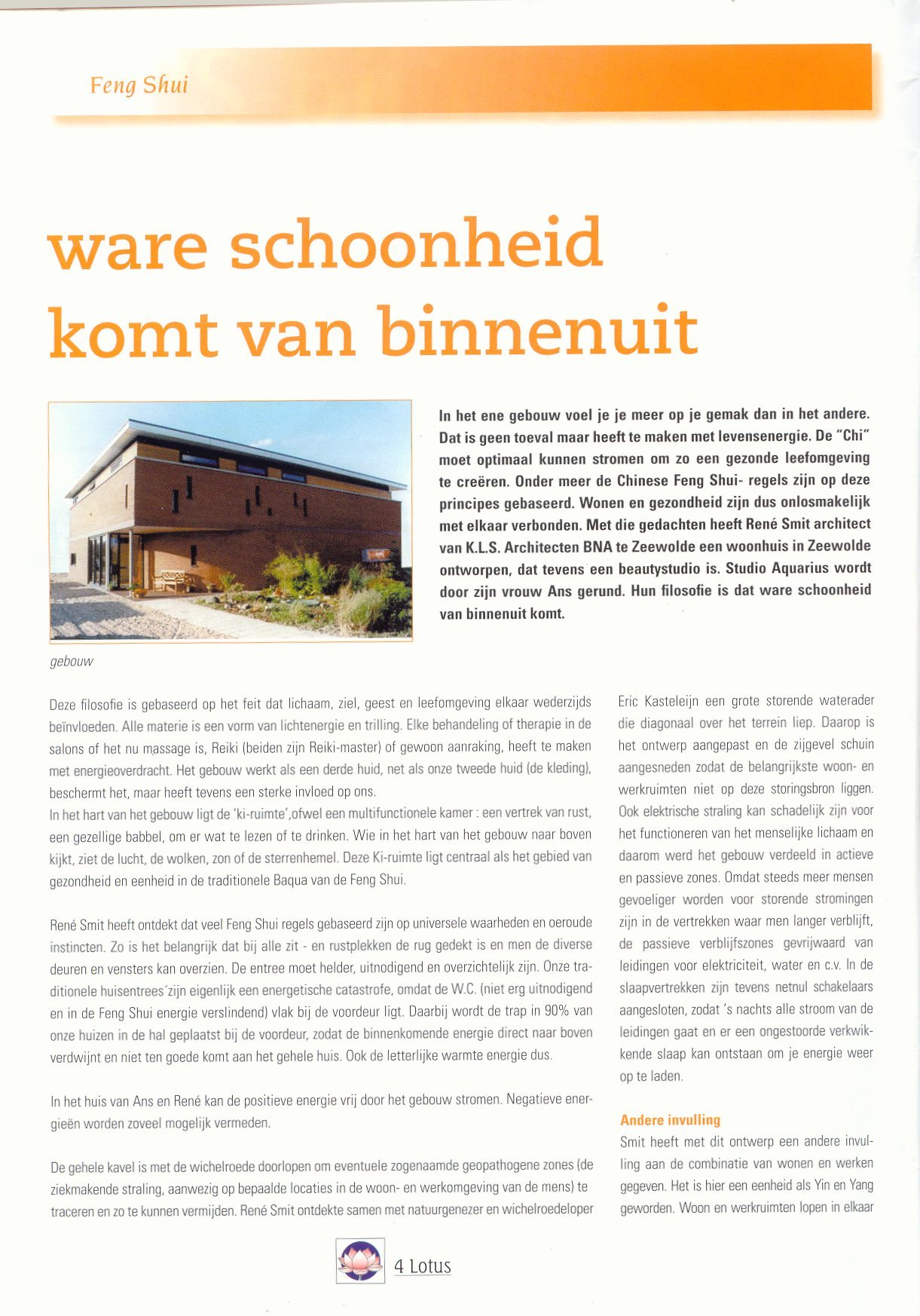 Feng Shui

ware schoonheid komt van binnenuit

In het ene gebouw voel je je meer op je gemak dan in het andere. Dat is geen toeval maar heeft te maken met levensenergie. De "Chi" moet optimaal kunnen stromen om zo een gezonde leefomgeving te creëren. Onder meer de Chinese Feng Shui- regels zijn op deze principes gebaseerd. Wonen en gezondheid zijn dus onlosmakelijk met elkaar verbonden. Met die gedachten heeft René Smit architect van K.L.S. Architecten BNA te Zeewolde een woonhuis in Zeewolde ontworpen, dat tevens een beautystudio is. Studio Aquarius wordt door zijn vrouw Ans gerund. Hun filosofie is dat ware schoonheid van binnenuit komt.

gebouw

Deze filosofie is gebaseerd op het feit dat lichaam, ziel, geest en leefomgeving elkaar wederzijds beïnvloeden. Alle materie is een vorm van lichtenergie en trilling. Elke behandeling of therapie in de salons of het nu massage is, Reiki (beiden zijn Reiki-master) of gewoon aanraking, heeft te maken met energieoverdracht. Het gebouw werkt als een derde huid, net als onze tweede huid (de kleding), beschermt het, maar heeft tevens een sterke invloed op ons.
In het hart van het gebouw ligt de 'ki-ruimte',ofwel een multifunctionele kamer : een vertrek van rust, een gezellige babbel, om er wat te lezen of te drinken. Wie in het hart van het gebouw naar boven kijkt, ziet de lucht, de wolken, zon of de sterrenhemel. Deze Ki-ruimte ligt centraal als het gebied van gezondheid en eenheid in de traditionele Baqua van de Feng Shui.

René Smit heeft ontdekt dat veel Feng Shui regels gebaseerd zijn op universele waarheden en oeroude instincten. Zo is het belangrijk dat bij alle zit - en rustplekken de rug gedekt is en men de diverse deuren en vensters kan overzien. De entree moet helder, uitnodigend en overzichtelijk zijn. Onze traditionele huisentrees´zijn eigenlijk een energetische catastrofe, omdat de W.C. (niet erg uitnodigend en in de Feng Shui energie verslindend) vlak bij de voordeur ligt. Daarbij wordt de trap in 90% van onze huizen in de hal geplaatst bij de voordeur, zodat de binnenkomende energie direct naar boven verdwijnt en niet ten goede komt aan het gehele huis. Ook de letterlijke warmte energie dus.

In het huis van Ans en René kan de positieve energie vrij door het gebouw stromen. Negatieve energieën worden zoveel mogelijk vermeden.

De gehele kavel is met de wichelroede doorlopen om eventuele zogenaamde geopathogene zones (de ziekmakende straling, aanwezig op bepaalde locaties in de woon- en werkomgeving van de mens) te traceren en zo te kunnen vermijden. René Smit ontdekte samen met natuurgenezer en wichelroedeloper Eric Kasteleijn een grote storende waterader die diagonaal over het terrein liep. Daarop is het ontwerp aangepast en de zijgevel schuin aangesneden zodat de belangrijkste woon- en werkruimten niet op deze storingsbron liggen. Ook elektrische straling kan schadelijk zijn voor het functioneren van het menselijke lichaam en daarom werd het gebouw verdeeld in actieve en passieve zones. Omdat steeds meer mensen gevoeliger worden voor storende stromingen zijn in de vertrekken waar men langer verblijft, de passieve verblijfszones gevrijwaard van leidingen voor elektriciteit, water en c.v. In de slaapvertrekken zijn tevens netnul schakelaars aangesloten, zodat 's nachts alle stroom van de leidingen gaat en er een ongestoorde verkwikkende slaap kan ontstaan om je energie weer op te laden.

Andere invulling
Smit heeft met dit ontwerp een andere invulling aan de combinatie van wonen en werken gegeven. Het is hier een eenheid als Yin en Yang geworden. Woon en werkruimten lopen in elkaar

4 Lotus